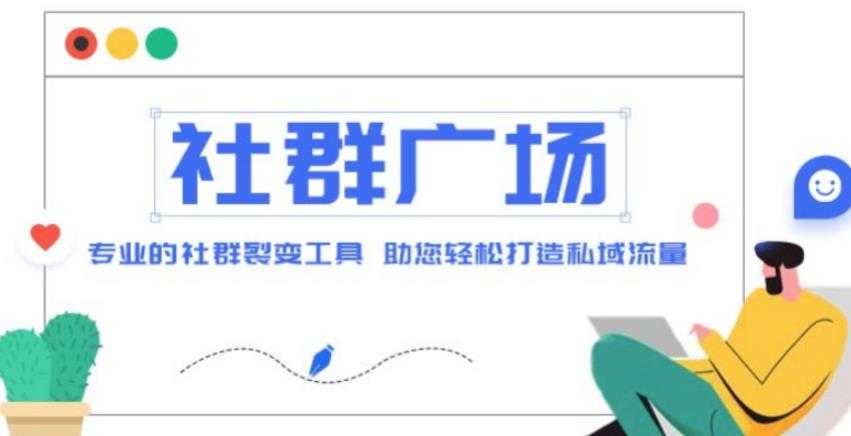 社群广场

专业的社群裂变工具 助您轻松打造私域流量